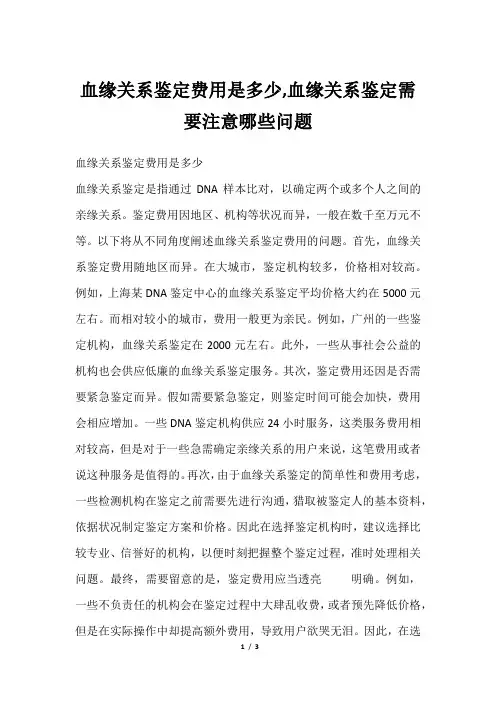 血缘关系鉴定费用是多少,血缘关系鉴定需要注意哪些问题

血缘关系鉴定费用是多少

血缘关系鉴定是指通过 DNA 样本比对，以确定两个或多个人之间的亲缘关系。鉴定费用因地区、机构等状况而异，一般在数千至万元不等。以下将从不同角度阐述血缘关系鉴定费用的问题。首先，血缘关系鉴定费用随地区而异。在大城市，鉴定机构较多，价格相对较高。例如，上海某 DNA 鉴定中心的血缘关系鉴定平均价格大约在 5000 元左右。而相对较小的城市，费用一般更为亲民。例如，广州的一些鉴定机构，血缘关系鉴定在 2000 元左右。此外，一些从事社会公益的机构也会供应低廉的血缘关系鉴定服务。其次，鉴定费用还因是否需要紧急鉴定而异。假如需要紧急鉴定，则鉴定时间可能会加快，费用会相应增加。一些 DNA 鉴定机构供应 24 小时服务，这类服务费用相对较高，但是对于一些急需确定亲缘关系的用户来说，这笔费用或者说这种服务是值得的。再次，由于血缘关系鉴定的简单性和费用考虑，一些检测机构在鉴定之前需要先进行沟通，猎取被鉴定人的基本资料，依据状况制定鉴定方案和价格。因此在选择鉴定机构时，建议选择比较专业、信誉好的机构，以便时刻把握整个鉴定过程，准时处理相关问题。最终，需要留意的是，鉴定费用应当透亮　　明确。例如，一些不负责任的机构会在鉴定过程中大肆乱收费，或者预先降低价格，但是在实际操作中却提高额外费用，导致用户欲哭无泪。因此，在选

1 / 3